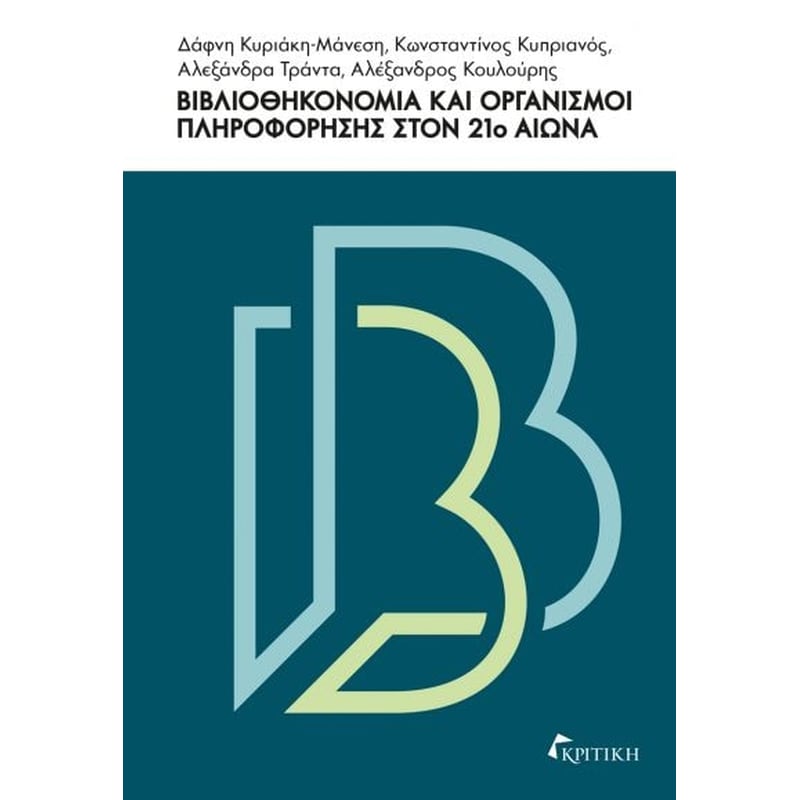 Δάφνη Κυριάκη-Μάνεση, Κωνσταντίνος Κυπριανός, Αλεξάνδρα Τράντα, Αλέξανδρος Κουλούρης

ΒΙΒΛΙΟΘΗΚΟΝΟΜΙΑ ΚΑΙ ΟΡΓΑΝΙΣΜΟΙ ΠΛΗΡΟΦΟΡΗΣΗΣ ΣΤΟΝ 21ο ΑΙΩΝΑ

ΚΡΙΤΙΚΗ